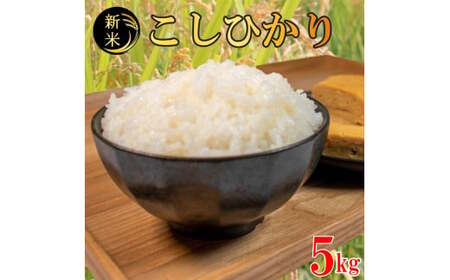 新米

こしひかり

5kg